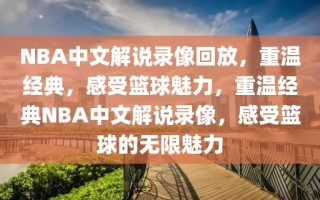 NBA中文解说录像回放，重温经典，感受篮球魅力，重温经典NBA中文解说录像，感受篮球的无限魅力